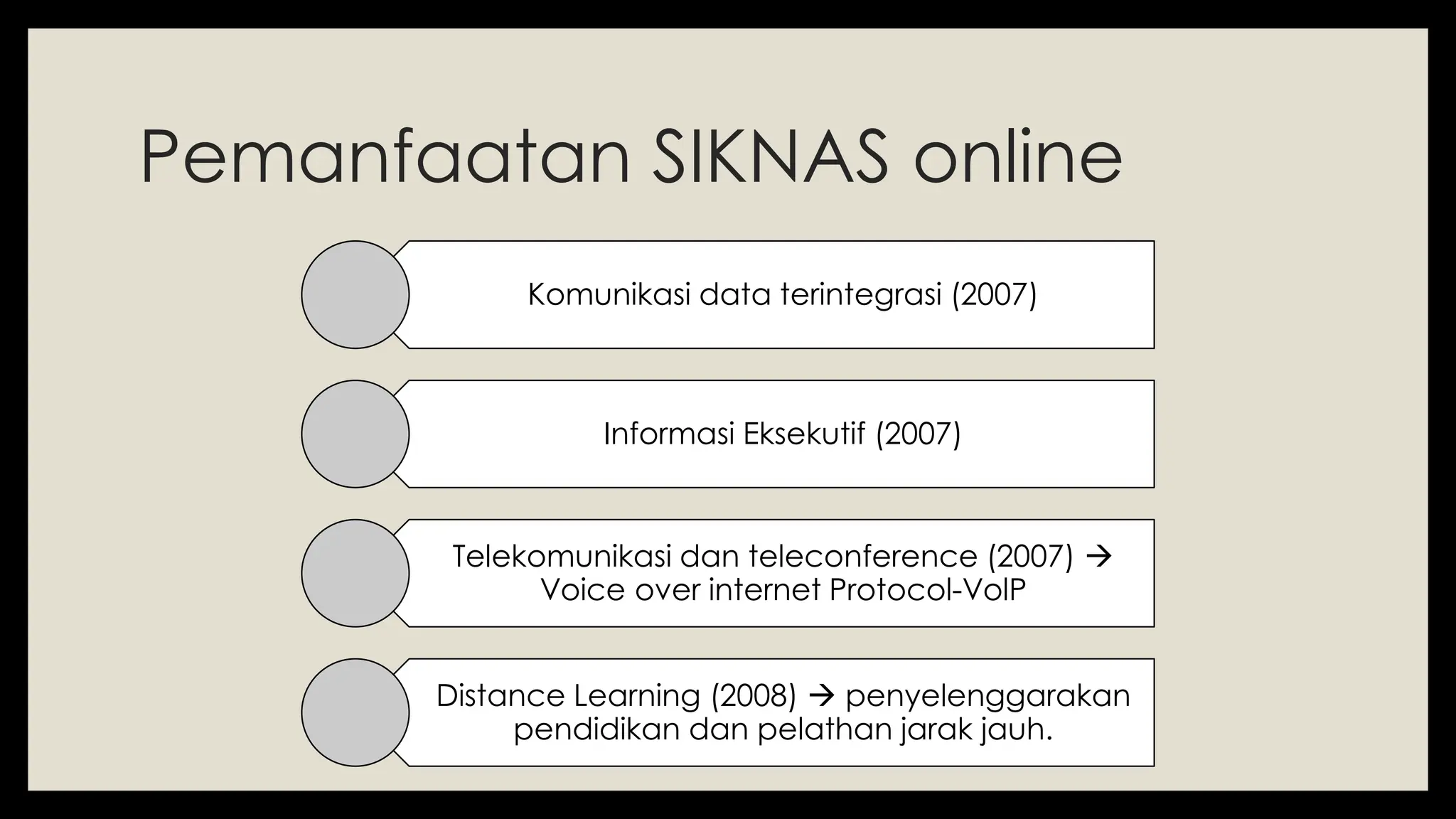 Pemanfaatan SIKNAS online

Komunikasi data terintegrasi (2007)

Informasi Eksekutif (2007)

Telekomunikasi dan teleconference (2007) → Voice over internet Protocol-VoIP

Distance Learning (2008) → penyelenggarakan pendidikan dan pelathan jarak jauh.